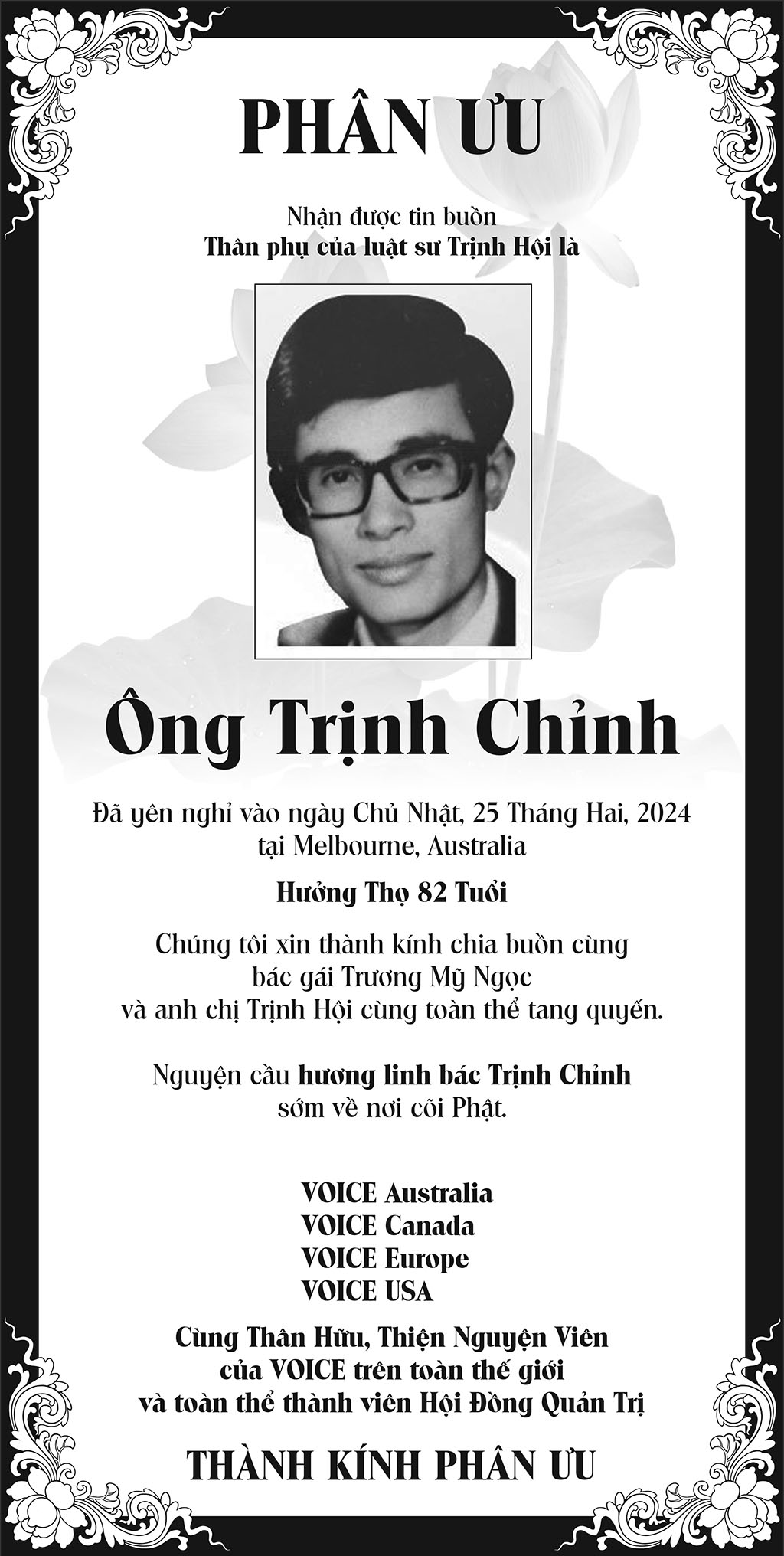 PHÂN ƯU

Nhận được tin buồn
Thân phụ của luật sư Trịnh Hội là

Ông Trịnh Chỉnh

Đã yên nghỉ vào ngày Chủ Nhật, 25 Tháng Hai, 2024
tại Melbourne, Australia

Hưởng Thọ 82 Tuổi

Chúng tôi xin thành kính chia buồn cùng
bác gái Trương Mỹ Ngọc
và anh chị Trịnh Hội cùng toàn thể tang quyến.

Nguyện cầu hương linh bác Trịnh Chỉnh
sớm về nơi cõi Phật.

VOICE Australia
VOICE Canada
VOICE Europe
VOICE USA

Cùng Thân Hữu, Thiện Nguyện Viên
của VOICE trên toàn thế giới
và toàn thể thành viên Hội Đồng Quản Trị

THÀNH KÍNH PHÂN ƯU